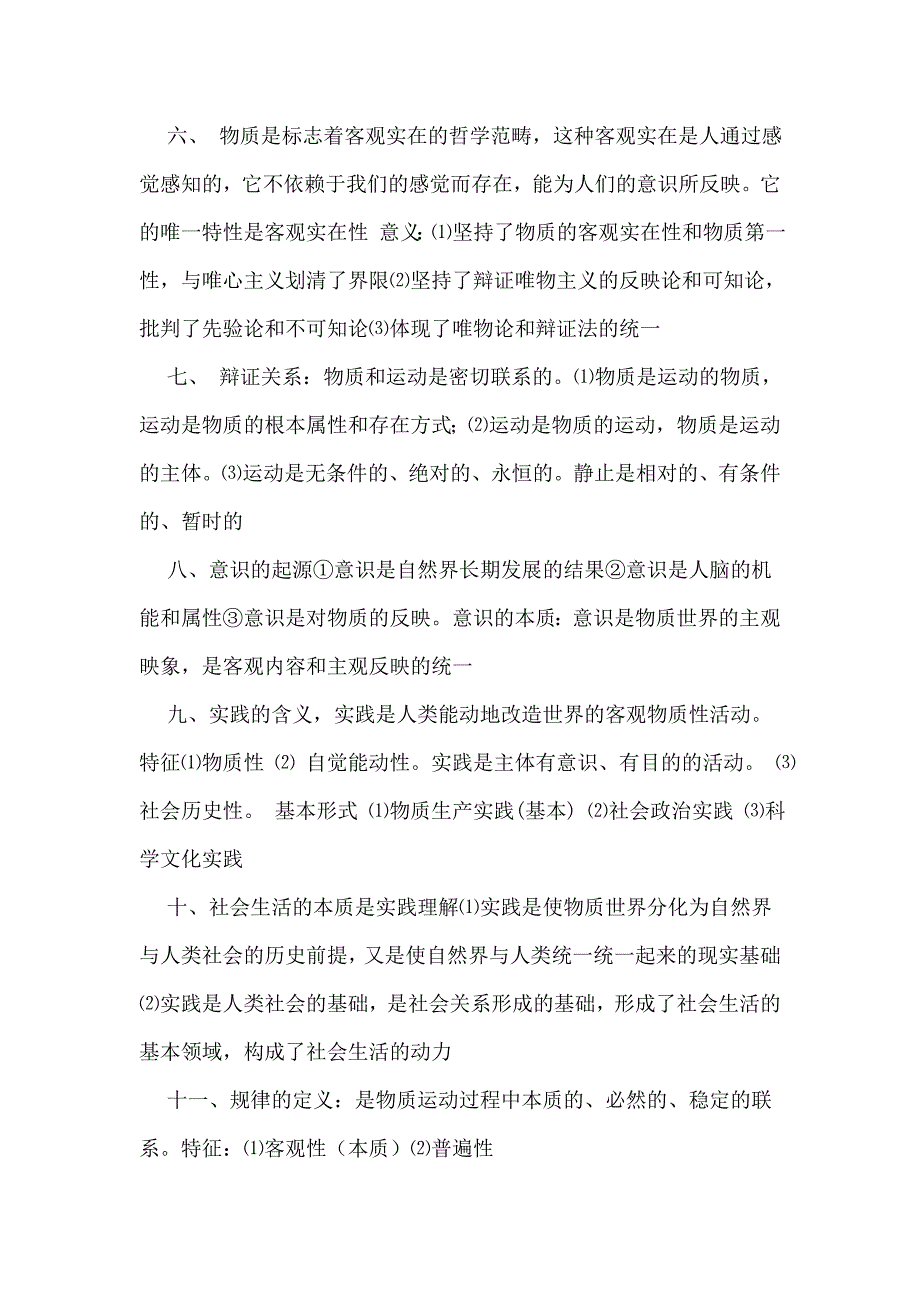 六、 物质是标志着客观实在的哲学范畴，这种客观实在是人通过感觉感知的，它不依赖于我们的感觉而存在，能为人们的意识所反映。它的唯一特性是客观实在性 意义:⑴坚持了物质的客观实在性和物质第一性，与唯心主义划清了界限⑵坚持了辩证唯物主义的反映论和可知论，批判了先验论和不可知论⑶体现了唯物论和辩证法的统一

七、 辩证关系：物质和运动是密切联系的。⑴物质是运动的物质，运动是物质的根本属性和存在方式;⑵运动是物质的运动，物质是运动的主体。⑶运动是无条件的、绝对的、永恒的。静止是相对的、有条件的、暂时的

八、意识的起源①意识是自然界长期发展的结果②意识是人脑的机能和属性③意识是对物质的反映。意识的本质：意识是物质世界的主观映象，是客观内容和主观反映的统一

九、实践的含义，实践是人类能动地改造世界的客观物质性活动。特征⑴物质性 ⑵ 自觉能动性。实践是主体有意识、有目的的活动。 ⑶社会历史性。 基本形式 ⑴物质生产实践(基本) ⑵社会政治实践 ⑶科学文化实践

十、社会生活的本质是实践理解⑴实践是使物质世界分化为自然界与人类社会的历史前提，又是使自然界与人类统一统一起来的现实基础⑵实践是人类社会的基础，是社会关系形成的基础，形成了社会生活的基本领域，构成了社会生活的动力

十一、规律的定义：是物质运动过程中本质的、必然的、稳定的联系。特征：⑴客观性（本质）⑵普遍性